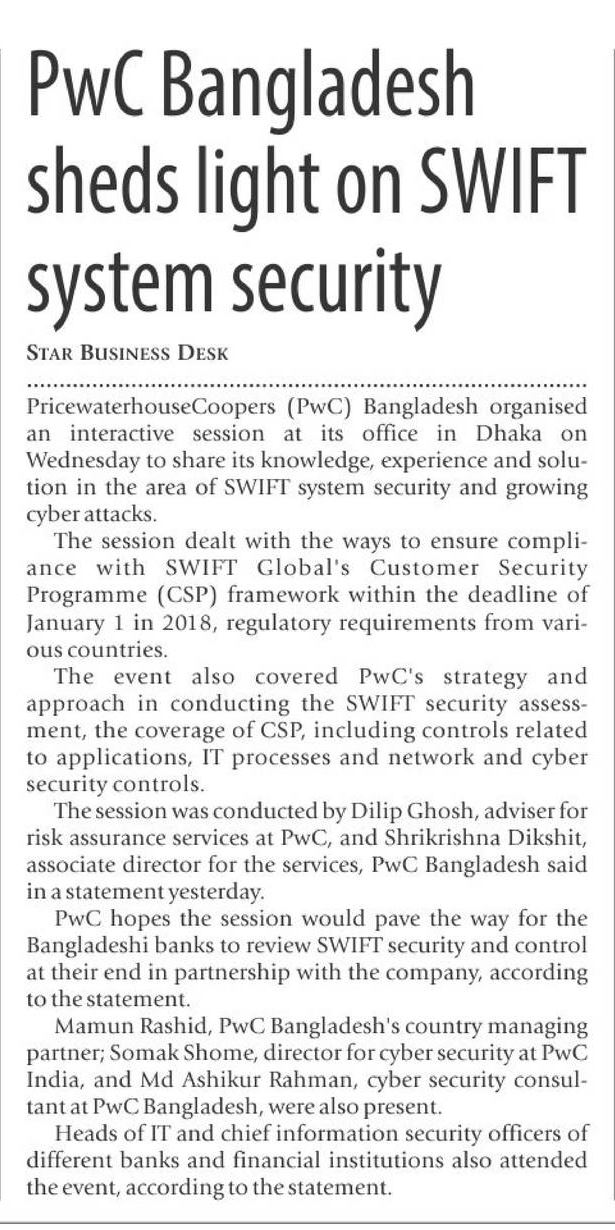 PwC Bangladesh sheds light on SWIFT system security

STAR BUSINESS DESK

PricewaterhouseCoopers (PwC) Bangladesh organised an interactive session at its office in Dhaka on Wednesday to share its knowledge, experience and solution in the area of SWIFT system security and growing cyber attacks.

The session dealt with the ways to ensure compliance with SWIFT Global's Customer Security Programme (CSP) framework within the deadline of January 1 in 2018, regulatory requirements from various countries.

The event also covered PwC's strategy and approach in conducting the SWIFT security assessment, the coverage of CSP, including controls related to applications, IT processes and network and cyber security controls.

The session was conducted by Dilip Ghosh, adviser for risk assurance services at PwC, and Shrikrishna Dikshit, associate director for the services, PwC Bangladesh said in a statement yesterday.

PwC hopes the session would pave the way for the Bangladeshi banks to review SWIFT security and control at their end in partnership with the company, according to the statement.

Mamun Rashid, PwC Bangladesh's country managing partner; Somak Shome, director for cyber security at PwC India, and Md Ashikur Rahman, cyber security consultant at PwC Bangladesh, were also present.

Heads of IT and chief information security officers of different banks and financial institutions also attended the event, according to the statement.